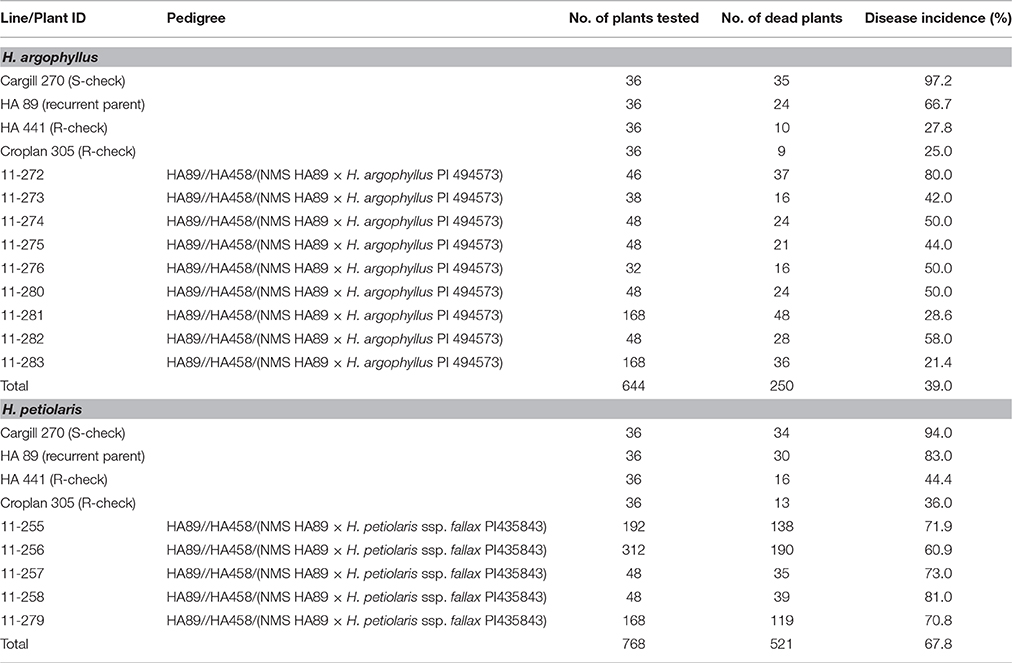 | Line/Plant ID | Pedigree | No. of plants tested | No. of dead plants | Disease incidence (%) |
|---|---|---|---|---|
| H. argophyllus | | | | |
| Cargill 270 (S-check) | | 36 | 35 | 97.2 |
| HA 89 (recurrent parent) | | 36 | 24 | 66.7 |
| HA 441 (R-check) | | 36 | 10 | 27.8 |
| Croplan 305 (R-check) | | 36 | 9 | 25.0 |
| 11-272 | HA89//HA458/(NMS HA89 × H. argophyllus PI 494573) | 46 | 37 | 80.0 |
| 11-273 | HA89//HA458/(NMS HA89 × H. argophyllus PI 494573) | 38 | 16 | 42.0 |
| 11-274 | HA89//HA458/(NMS HA89 × H. argophyllus PI 494573) | 48 | 24 | 50.0 |
| 11-275 | HA89//HA458/(NMS HA89 × H. argophyllus PI 494573) | 48 | 21 | 44.0 |
| 11-276 | HA89//HA458/(NMS HA89 × H. argophyllus PI 494573) | 32 | 16 | 50.0 |
| 11-280 | HA89//HA458/(NMS HA89 × H. argophyllus PI 494573) | 48 | 24 | 50.0 |
| 11-281 | HA89//HA458/(NMS HA89 × H. argophyllus PI 494573) | 168 | 48 | 28.6 |
| 11-282 | HA89//HA458/(NMS HA89 × H. argophyllus PI 494573) | 48 | 28 | 58.0 |
| 11-283 | HA89//HA458/(NMS HA89 × H. argophyllus PI 494573) | 168 | 36 | 21.4 |
| Total | | 644 | 250 | 39.0 |
| H. petiolaris | | | | |
| Cargill 270 (S-check) | | 36 | 34 | 94.0 |
| HA 89 (recurrent parent) | | 36 | 30 | 83.0 |
| HA 441 (R-check) | | 36 | 16 | 44.4 |
| Croplan 305 (R-check) | | 36 | 13 | 36.0 |
| 11-255 | HA89//HA458/(NMS HA89 × H. petiolaris ssp. fallax PI435843) | 192 | 138 | 71.9 |
| 11-256 | HA89//HA458/(NMS HA89 × H. petiolaris ssp. fallax PI435843) | 312 | 190 | 60.9 |
| 11-257 | HA89//HA458/(NMS HA89 × H. petiolaris ssp. fallax PI435843) | 48 | 35 | 73.0 |
| 11-258 | HA89//HA458/(NMS HA89 × H. petiolaris ssp. fallax PI435843) | 48 | 39 | 81.0 |
| 11-279 | HA89//HA458/(NMS HA89 × H. petiolaris ssp. fallax PI435843) | 168 | 119 | 70.8 |
| Total | | 768 | 521 | 67.8 |